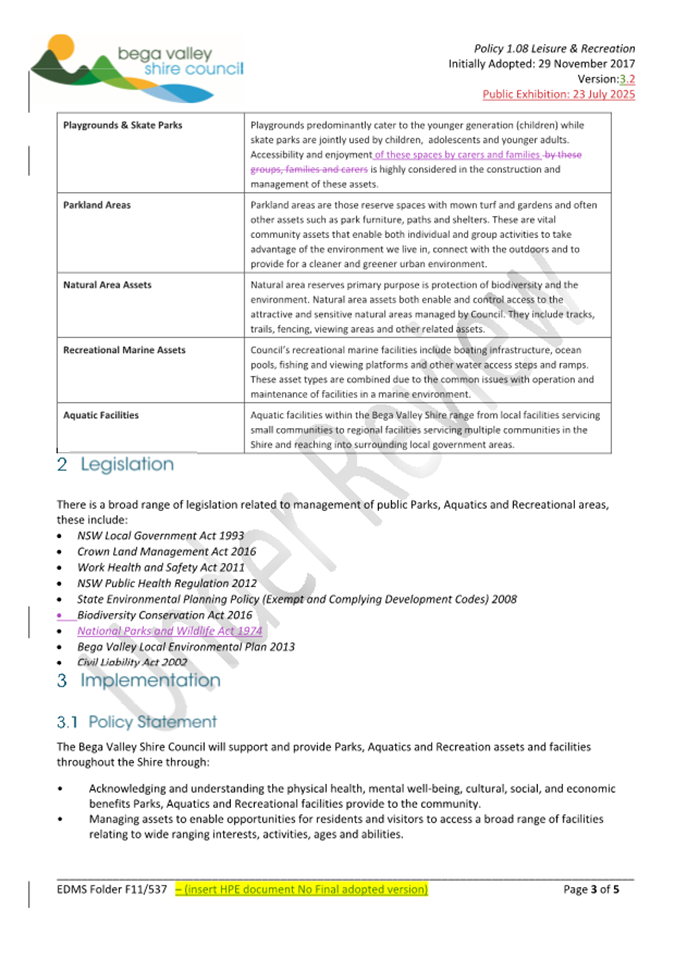 bega valley shire council

Policy 1.08 Leisure & Recreation
Initially Adopted: 29 November 2017
Version:3.2
Public Exhibition: 23 July 2025

| Playgrounds & Skate Parks | Playgrounds predominantly cater to the younger generation (children) while skate parks are jointly used by children, adolescents and younger adults. Accessibility and enjoyment of these spaces by carers and families by these groups, families and carers is highly considered in the construction and management of these assets. |
|---|---|
| Parkland Areas | Parkland areas are those reserve spaces with mown turf and gardens and often other assets such as park furniture, paths and shelters. These are vital community assets that enable both individual and group activities to take advantage of the environment we live in, connect with the outdoors and to provide for a cleaner and greener urban environment. |
| Natural Area Assets | Natural area reserves primary purpose is protection of biodiversity and the environment. Natural area assets both enable and control access to the attractive and sensitive natural areas managed by Council. They include tracks, trails, fencing, viewing areas and other related assets. |
| Recreational Marine Assets | Council's recreational marine facilities include boating infrastructure, ocean pools, fishing and viewing platforms and other water access steps and ramps. These asset types are combined due to the common issues with operation and maintenance of facilities in a marine environment. |
| Aquatic Facilities | Aquatic facilities within the Bega Valley Shire range from local facilities servicing small communities to regional facilities servicing multiple communities in the Shire and reaching into surrounding local government areas. |

2 Legislation

There is a broad range of legislation related to management of public Parks, Aquatics and Recreational areas, these include:
• NSW Local Government Act 1993
• Crown Land Management Act 2016
• Work Health and Safety Act 2011
• NSW Public Health Regulation 2012
• State Environmental Planning Policy (Exempt and Complying Development Codes) 2008
• Biodiversity Conservation Act 2016
• National Parks and Wildlife Act 1974
• Bega Valley Local Environmental Plan 2013
• Civil Liability Act 2002

3 Implementation

3.1 Policy Statement

The Bega Valley Shire Council will support and provide Parks, Aquatics and Recreation assets and facilities throughout the Shire through:

• Acknowledging and understanding the physical health, mental well-being, cultural, social, and economic benefits Parks, Aquatics and Recreational facilities provide to the community.
• Managing assets to enable opportunities for residents and visitors to access a broad range of facilities relating to wide ranging interests, activities, ages and abilities.

Under Review

EDMS Folder F11/537 – (insert HPE document No Final adopted version) Page 3 of 5